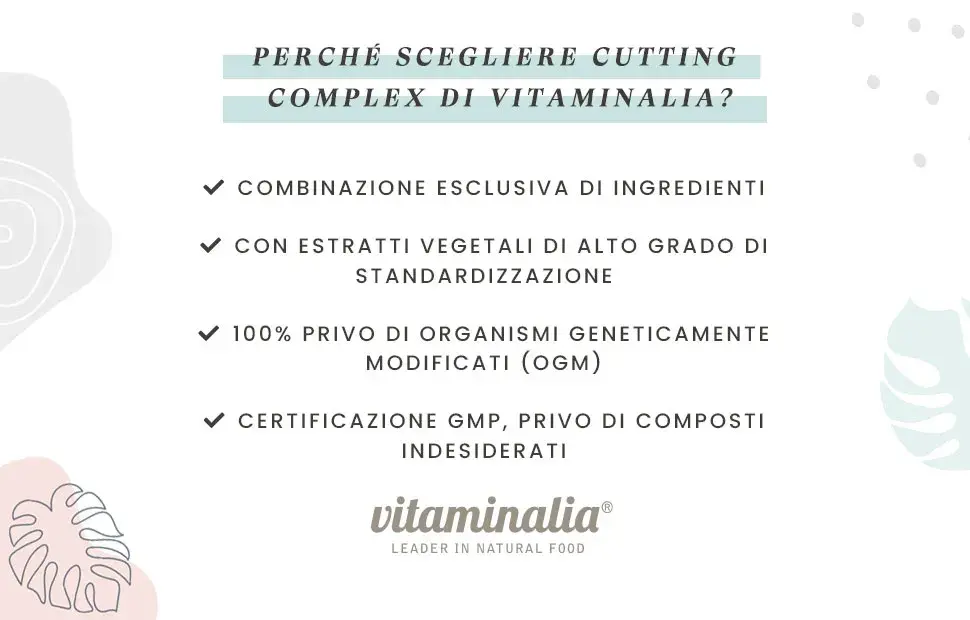 PERCHÉ SCEGLIERE CUTTING COMPLEX DI VITAMINALIA?

✔ COMBINAZIONE ESCLUSIVA DI INGREDIENTI

✔ CON ESTRATTI VEGETALI DI ALTO GRADO DI STANDARDIZZAZIONE

✔ 100% PRIVO DI ORGANISMI GENETICAMENTE MODIFICATI (OGM)

✔ CERTIFICAZIONE GMP, PRIVO DI COMPOSTI INDESIDERATI

vitaminalia®
LEADER IN NATURAL FOOD